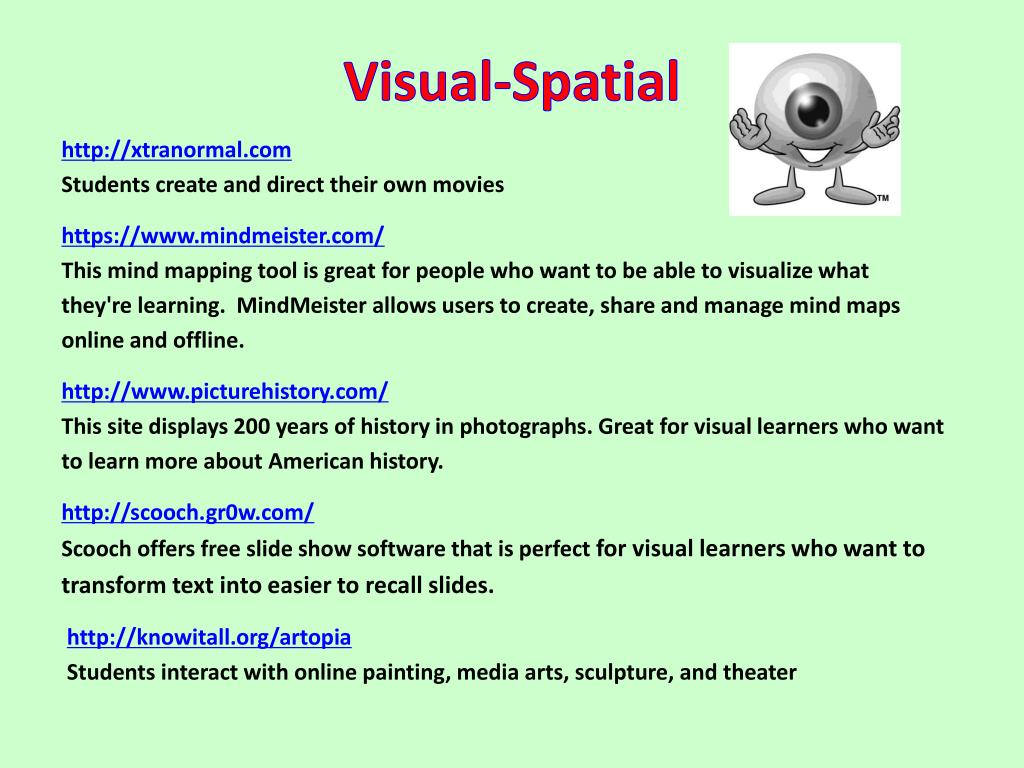 Visual-Spatial

TM

http://xtranormal.com
Students create and direct their own movies

https://www.mindmeister.com/
This mind mapping tool is great for people who want to be able to visualize what they're learning. MindMeister allows users to create, share and manage mind maps online and offline.

http://www.picturehistory.com/
This site displays 200 years of history in photographs. Great for visual learners who want to learn more about American history.

http://scooch.gr0w.com/
Scooch offers free slide show software that is perfect for visual learners who want to transform text into easier to recall slides.

http://knowitall.org/artopia
Students interact with online painting, media arts, sculpture, and theater